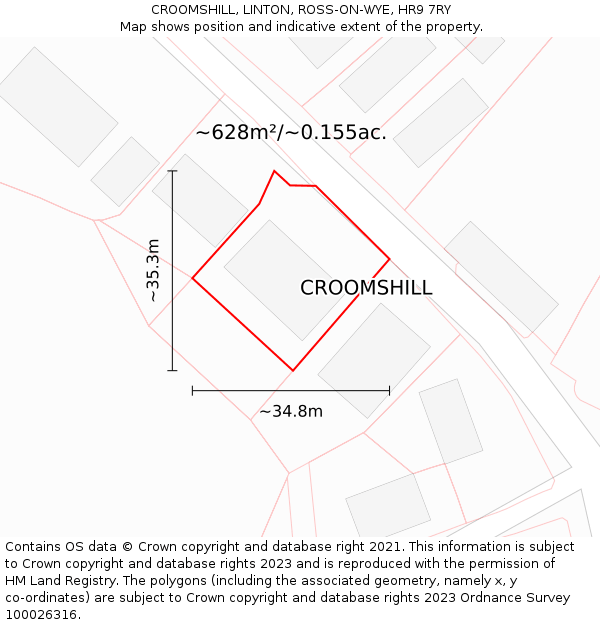 CROOMSHILL, LINTON, ROSS-ON-WYE, HR9 7RY
Map shows position and indicative extent of the property.

~628m²/~0.155ac.

~35.3m

CROOMSHILL

~34.8m

Contains OS data © Crown copyright and database right 2021. This information is subject to Crown copyright and database rights 2023 and is reproduced with the permission of HM Land Registry. The polygons (including the associated geometry, namely x, y co-ordinates) are subject to Crown copyright and database rights 2023 Ordnance Survey 100026316.